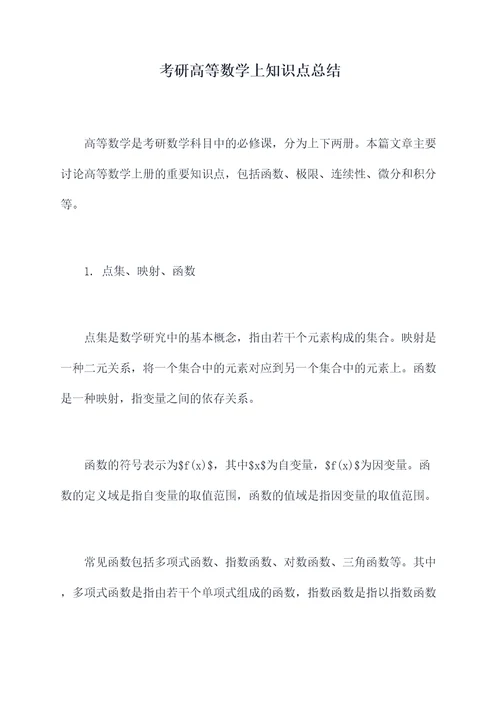 考研高等数学上知识点总结

高等数学是考研数学科目中的必修课，分为上下两册。本篇文章主要讨论高等数学上册的重要知识点，包括函数、极限、连续性、微分和积分等。

1. 点集、映射、函数

点集是数学研究中的基本概念，指由若干个元素构成的集合。映射是一种二元关系，将一个集合中的元素对应到另一个集合中的元素上。函数是一种映射，指变量之间的依存关系。

函数的符号表示为$f(x)$，其中$x$为自变量，$f(x)$为因变量。函数的定义域是指自变量的取值范围，函数的值域是指因变量的取值范围。

常见函数包括多项式函数、指数函数、对数函数、三角函数等。其中，多项式函数是指由若干个单项式组成的函数，指数函数是指以指数函数